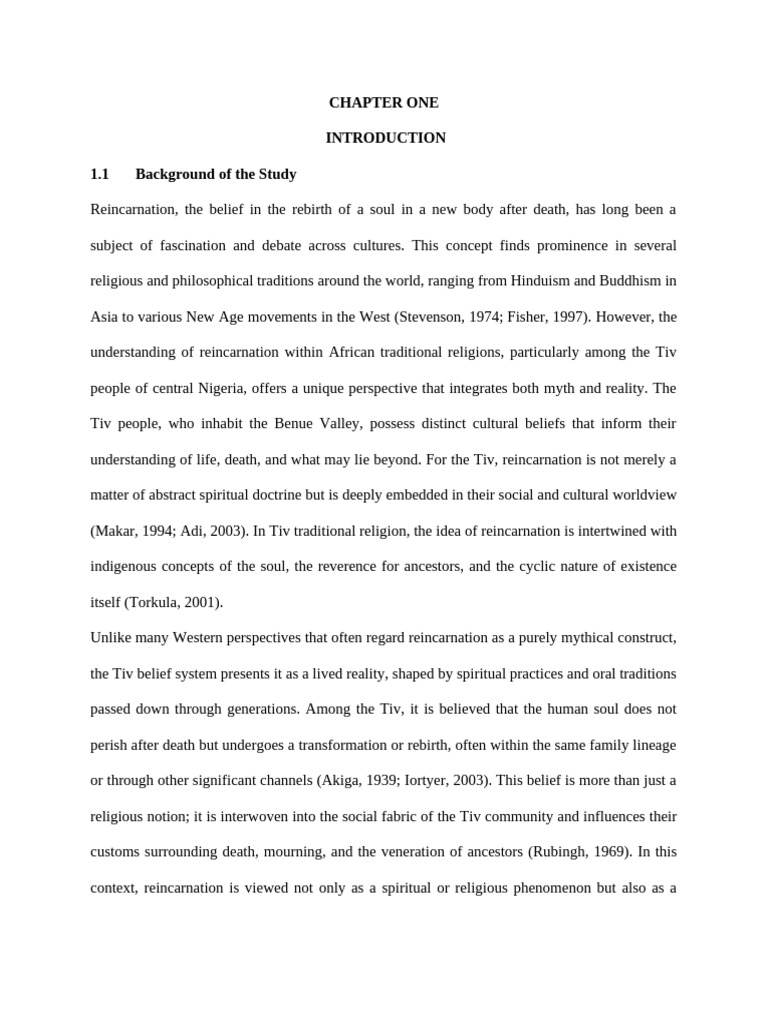 CHAPTER ONE

INTRODUCTION

1.1 Background of the Study

Reincarnation, the belief in the rebirth of a soul in a new body after death, has long been a subject of fascination and debate across cultures. This concept finds prominence in several religious and philosophical traditions around the world, ranging from Hinduism and Buddhism in Asia to various New Age movements in the West (Stevenson, 1974; Fisher, 1997). However, the understanding of reincarnation within African traditional religions, particularly among the Tiv people of central Nigeria, offers a unique perspective that integrates both myth and reality. The Tiv people, who inhabit the Benue Valley, possess distinct cultural beliefs that inform their understanding of life, death, and what may lie beyond. For the Tiv, reincarnation is not merely a matter of abstract spiritual doctrine but is deeply embedded in their social and cultural worldview (Makar, 1994; Adi, 2003). In Tiv traditional religion, the idea of reincarnation is intertwined with indigenous concepts of the soul, the reverence for ancestors, and the cyclic nature of existence itself (Torkula, 2001).

Unlike many Western perspectives that often regard reincarnation as a purely mythical construct, the Tiv belief system presents it as a lived reality, shaped by spiritual practices and oral traditions passed down through generations. Among the Tiv, it is believed that the human soul does not perish after death but undergoes a transformation or rebirth, often within the same family lineage or through other significant channels (Akiga, 1939; Iortyer, 2003). This belief is more than just a religious notion; it is interwoven into the social fabric of the Tiv community and influences their customs surrounding death, mourning, and the veneration of ancestors (Rubingh, 1969). In this context, reincarnation is viewed not only as a spiritual or religious phenomenon but also as a